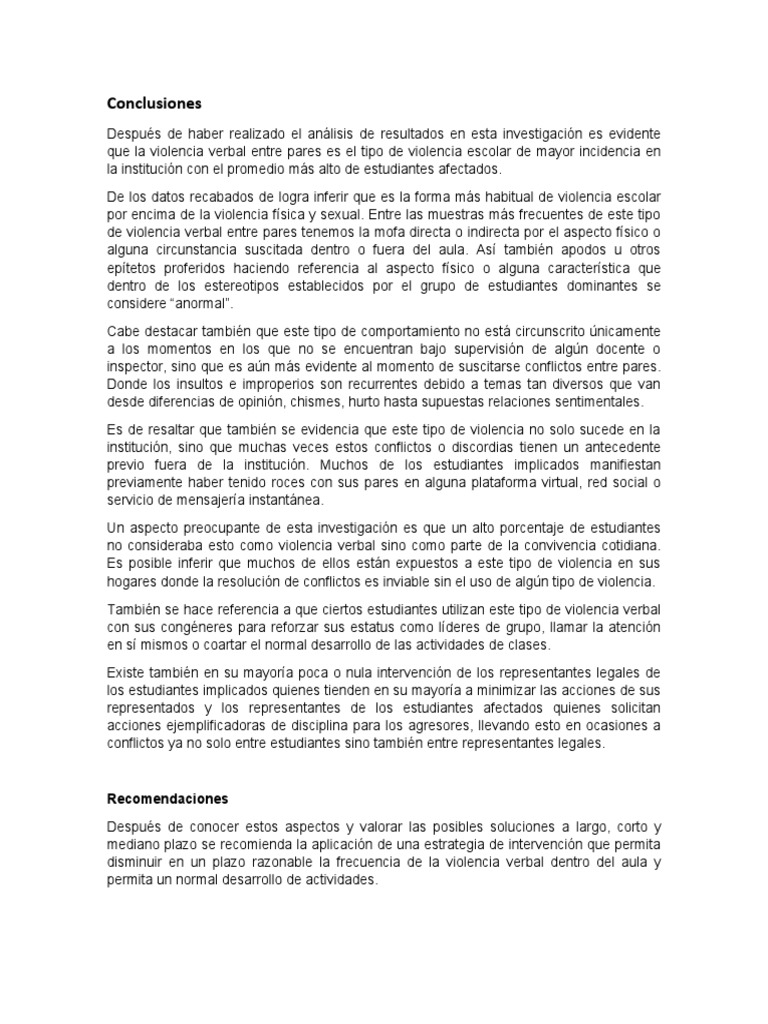 Conclusiones

Después de haber realizado el análisis de resultados en esta investigación es evidente que la violencia verbal entre pares es el tipo de violencia escolar de mayor incidencia en la institución con el promedio más alto de estudiantes afectados.

De los datos recabados de logra inferir que es la forma más habitual de violencia escolar por encima de la violencia física y sexual. Entre las muestras más frecuentes de este tipo de violencia verbal entre pares tenemos la mofa directa o indirecta por el aspecto físico o alguna circunstancia suscitada dentro o fuera del aula. Así también apodos u otros epítetos proferidos haciendo referencia al aspecto físico o alguna característica que dentro de los estereotipos establecidos por el grupo de estudiantes dominantes se considere “anormal”.

Cabe destacar también que este tipo de comportamiento no está circunscrito únicamente a los momentos en los que no se encuentran bajo supervisión de algún docente o inspector, sino que es aún más evidente al momento de suscitarse conflictos entre pares. Donde los insultos e improperios son recurrentes debido a temas tan diversos que van desde diferencias de opinión, chismes, hurto hasta supuestas relaciones sentimentales.

Es de resaltar que también se evidencia que este tipo de violencia no solo sucede en la institución, sino que muchas veces estos conflictos o discordias tienen un antecedente previo fuera de la institución. Muchos de los estudiantes implicados manifiestan previamente haber tenido roces con sus pares en alguna plataforma virtual, red social o servicio de mensajería instantánea.

Un aspecto preocupante de esta investigación es que un alto porcentaje de estudiantes no consideraba esto como violencia verbal sino como parte de la convivencia cotidiana. Es posible inferir que muchos de ellos están expuestos a este tipo de violencia en sus hogares donde la resolución de conflictos es inviable sin el uso de algún tipo de violencia.

También se hace referencia a que ciertos estudiantes utilizan este tipo de violencia verbal con sus congéneres para reforzar sus estatus como líderes de grupo, llamar la atención en sí mismos o coartar el normal desarrollo de las actividades de clases.

Existe también en su mayoría poca o nula intervención de los representantes legales de los estudiantes implicados quienes tienden en su mayoría a minimizar las acciones de sus representados y los representantes de los estudiantes afectados quienes solicitan acciones ejemplificadoras de disciplina para los agresores, llevando esto en ocasiones a conflictos ya no solo entre estudiantes sino también entre representantes legales.

Recomendaciones

Después de conocer estos aspectos y valorar las posibles soluciones a largo, corto y mediano plazo se recomienda la aplicación de una estrategia de intervención que permita disminuir en un plazo razonable la frecuencia de la violencia verbal dentro del aula y permita un normal desarrollo de actividades.